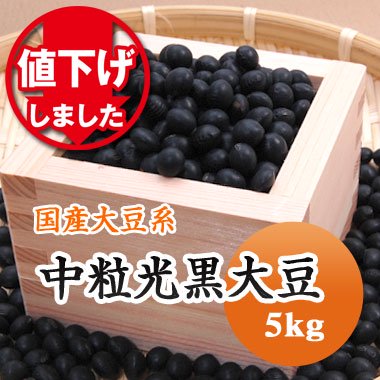 値下げ
しました

国産大豆系

中粒光黒大豆

5kg